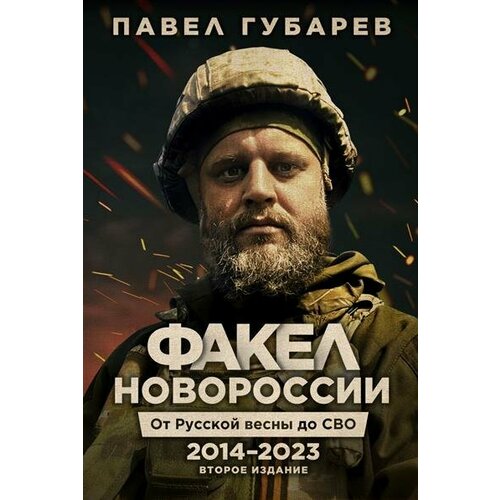 ПАВЕЛ ГУБАРЕВ

ФАКЕЛ НОВОРОССИИ

От Русской весны до СВО

2014–2023

ВТОРОЕ ИЗДАНИЕ